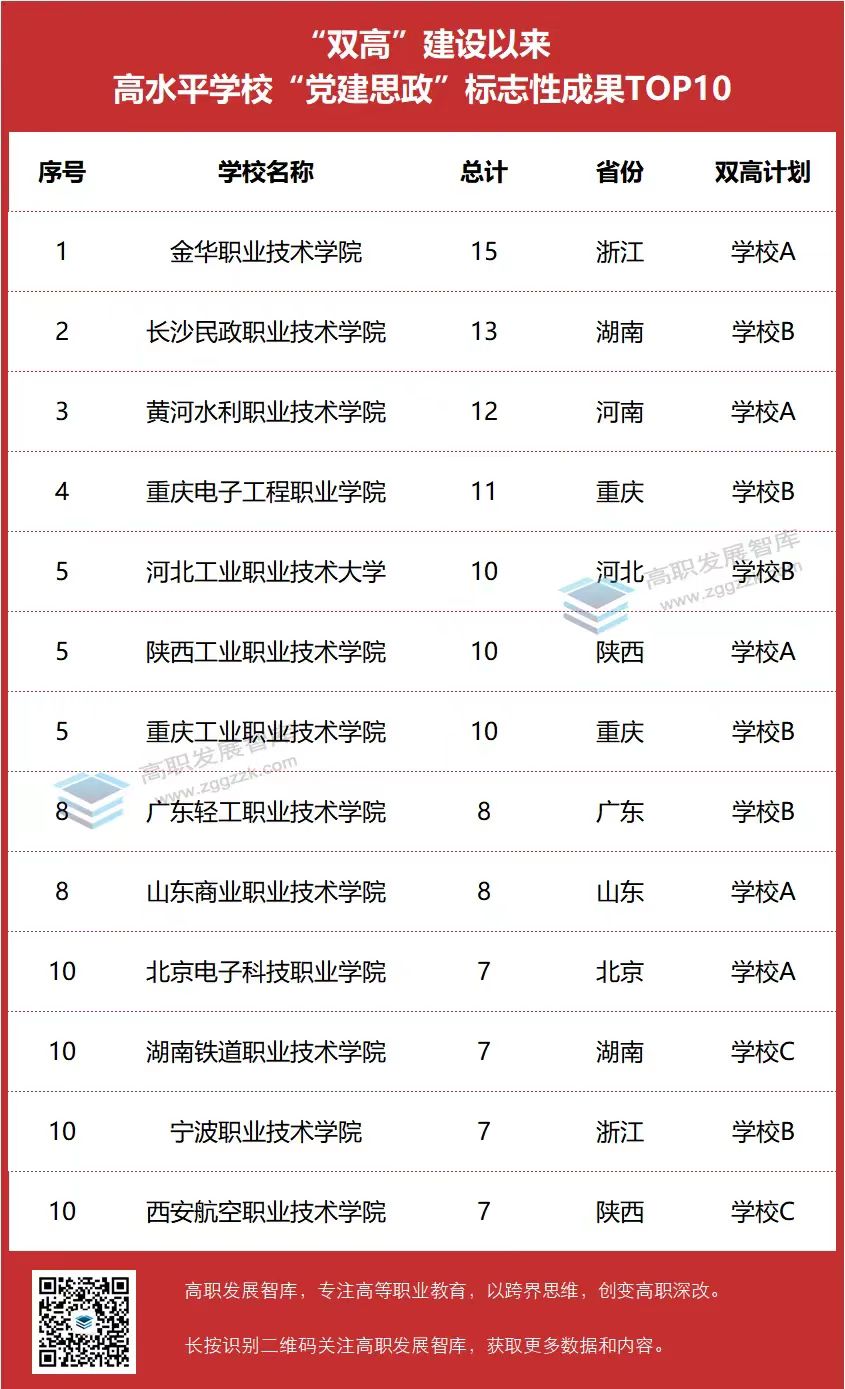 “双高”建设以来
高水平学校“党建思政”标志性成果TOP10

| 序号 | 学校名称 | 总计 | 省份 | 双高计划 |
|---|---|---|---|---|
| 1 | 金华职业技术学院 | 15 | 浙江 | 学校A |
| 2 | 长沙民政职业技术学院 | 13 | 湖南 | 学校B |
| 3 | 黄河水利职业技术学院 | 12 | 河南 | 学校A |
| 4 | 重庆电子工程职业学院 | 11 | 重庆 | 学校B |
| 5 | 河北工业职业技术大学 | 10 | 河北 | 学校B |
| 5 | 陕西工业职业技术学院 | 10 | 陕西 | 学校A |
| 5 | 重庆工业职业技术学院 | 10 | 重庆 | 学校B |
| 8 | 广东轻工职业技术学院 | 8 | 广东 | 学校B |
| 8 | 山东商业职业技术学院 | 8 | 山东 | 学校A |
| 10 | 北京电子科技职业学院 | 7 | 北京 | 学校A |
| 10 | 湖南铁道职业技术学院 | 7 | 湖南 | 学校C |
| 10 | 宁波职业技术学院 | 7 | 浙江 | 学校B |
| 10 | 西安航空职业技术学院 | 7 | 陕西 | 学校C |

高职发展智库
www.zggzzk.com
高职发展智库
www.zggzzk.com

高职发展智库，专注高等职业教育，以跨界思维，创变高职深改。

长按识别二维码关注高职发展智库，获取更多数据和内容。